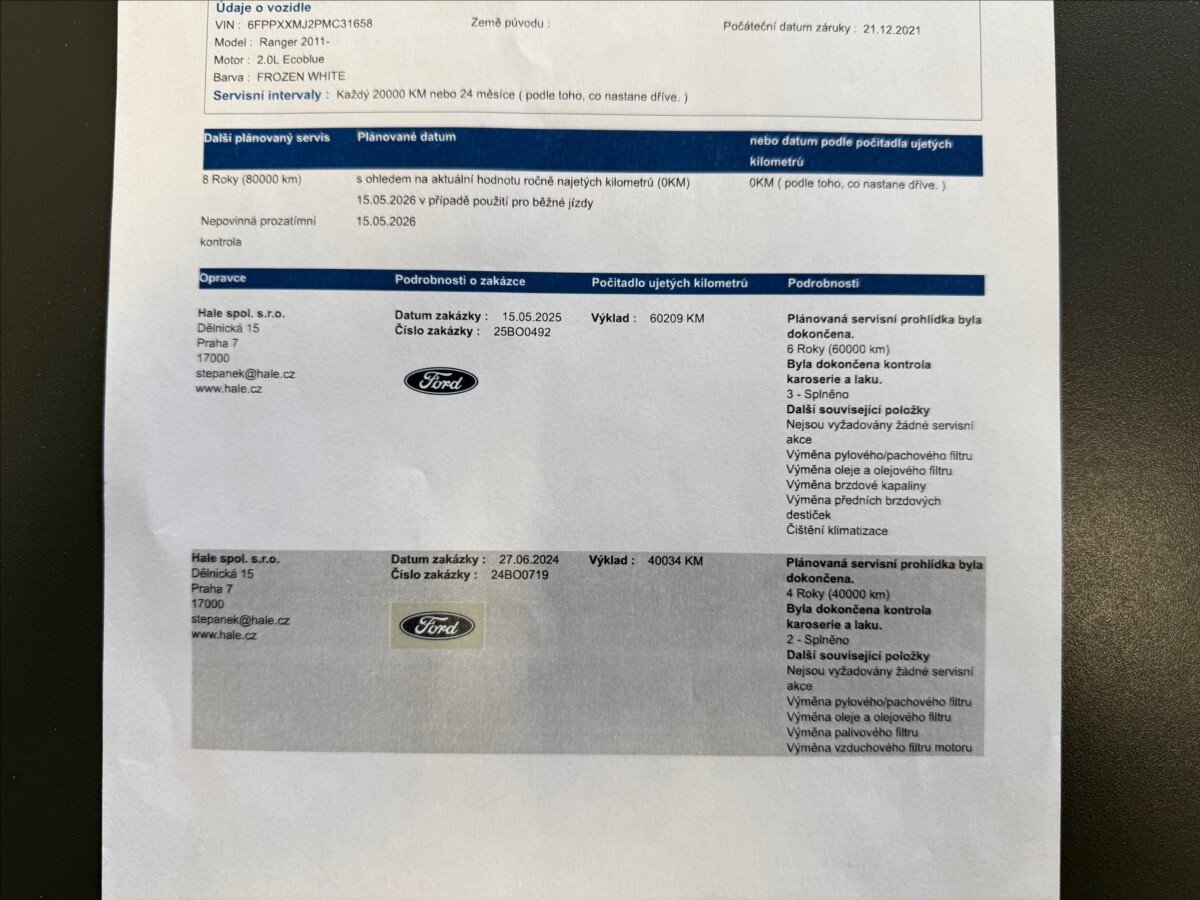 Údaje o vozidle
VIN : 6FPPXXMJ2PMC31658
Země původu :
Počáteční datum záruky : 21.12.2021
Model : Ranger 2011-
Motor : 2.0L Ecoblue
Barva : FROZEN WHITE
Servisní intervaly : Každý 20000 KM nebo 24 měsíce ( podle toho, co nastane dříve. )

| Další plánovaný servis | Plánované datum | nebo datum podle počitadla ujetých kilometrů |
|---|---|---|
| 8 Roky (80000 km) | s ohledem na aktuální hodnotu ročně najetých kilometrů (0KM) 15.05.2026 v případě použití pro běžné jízdy | 0KM ( podle toho, co nastane dříve. ) |
| Nepovinná prozatímní kontrola | 15.05.2026 | |

| Opravce | Podrobnosti o zakázce | Počitadlo ujetých kilometrů | Podrobnosti |
|---|---|---|---|
| Hale spol. s.r.o. Dělnická 15 Praha 7 17000 stepanek@hale.cz www.hale.cz | Datum zakázky : 15.05.2025 Číslo zakázky : 25BO0492 Ford | Výklad : 60209 KM | Plánovaná servisní prohlídka byla dokončena. 6 Roky (60000 km) Byla dokončena kontrola karoserie a laku. 3 - Splněno Další související položky Nejsou vyžadovány žádné servisní akce Výměna pylového/pachového filtru Výměna oleje a olejového filtru Výměna brzdové kapaliny Výměna předních brzdových destiček Čištění klimatizace |
| Hale spol. s.r.o. Dělnická 15 Praha 7 17000 stepanek@hale.cz www.hale.cz | Datum zakázky : 27.06.2024 Číslo zakázky : 24BO0719 Ford | Výklad : 40034 KM | Plánovaná servisní prohlídka byla dokončena. 4 Roky (40000 km) Byla dokončena kontrola karoserie a laku. 2 - Splněno Další související položky Nejsou vyžadovány žádné servisní akce Výměna pylového/pachového filtru Výměna oleje a olejového filtru Výměna palivového filtru Výměna vzduchového filtru motoru |